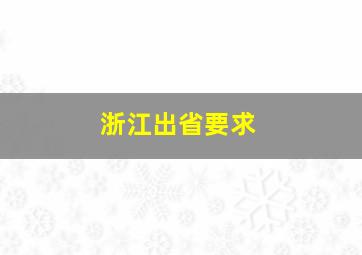 浙江出省要求